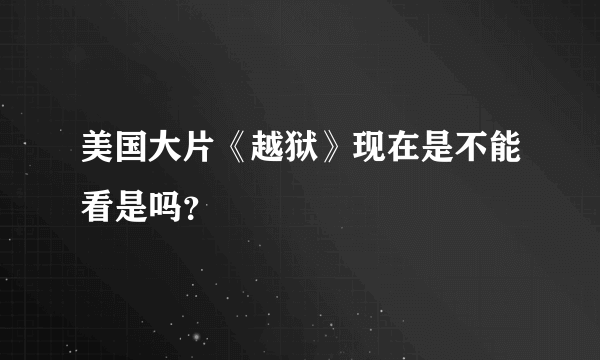 美国大片《越狱》现在是不能看是吗?